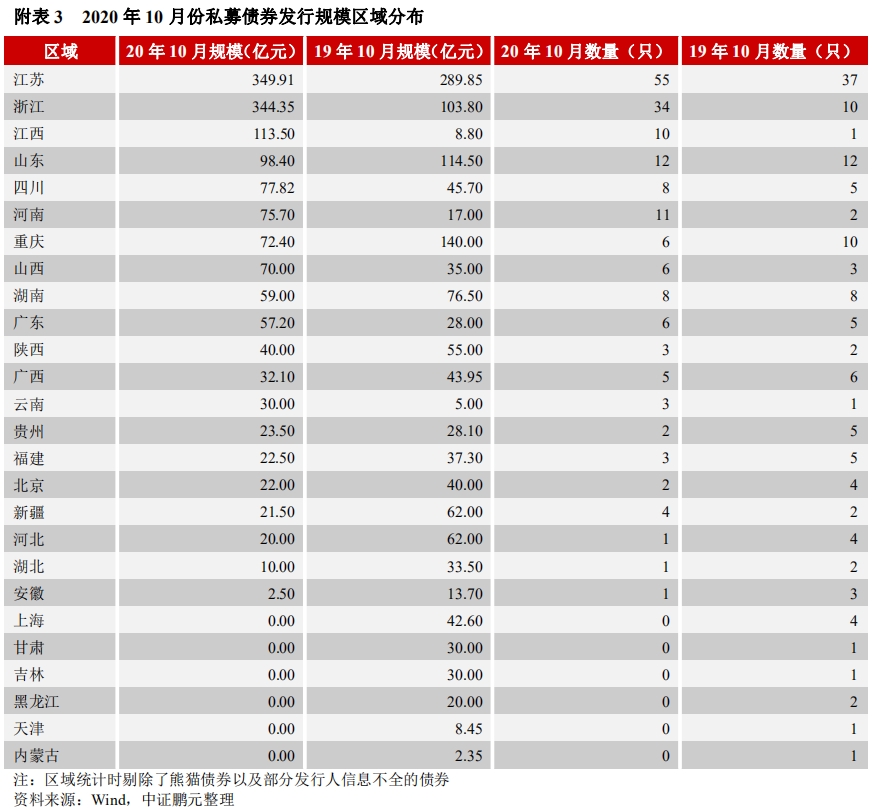 附表 3　2020 年 10 月份私募债券发行规模区域分布

| 区域 | 20 年 10 月规模(亿元) | 19 年 10 月规模(亿元) | 20 年 10 月数量（只） | 19 年 10 月数量（只） |
|---|---|---|---|---|
| 江苏 | 349.91 | 289.85 | 55 | 37 |
| 浙江 | 344.35 | 103.80 | 34 | 10 |
| 江西 | 113.50 | 8.80 | 10 | 1 |
| 山东 | 98.40 | 114.50 | 12 | 12 |
| 四川 | 77.82 | 45.70 | 8 | 5 |
| 河南 | 75.70 | 17.00 | 11 | 2 |
| 重庆 | 72.40 | 140.00 | 6 | 10 |
| 山西 | 70.00 | 35.00 | 6 | 3 |
| 湖南 | 59.00 | 76.50 | 8 | 8 |
| 广东 | 57.20 | 28.00 | 6 | 5 |
| 陕西 | 40.00 | 55.00 | 3 | 2 |
| 广西 | 32.10 | 43.95 | 5 | 6 |
| 云南 | 30.00 | 5.00 | 3 | 1 |
| 贵州 | 23.50 | 28.10 | 2 | 5 |
| 福建 | 22.50 | 37.30 | 3 | 5 |
| 北京 | 22.00 | 40.00 | 2 | 4 |
| 新疆 | 21.50 | 62.00 | 4 | 2 |
| 河北 | 20.00 | 62.00 | 1 | 4 |
| 湖北 | 10.00 | 33.50 | 1 | 2 |
| 安徽 | 2.50 | 13.70 | 1 | 3 |
| 上海 | 0.00 | 42.60 | 0 | 4 |
| 甘肃 | 0.00 | 30.00 | 0 | 1 |
| 吉林 | 0.00 | 30.00 | 0 | 1 |
| 黑龙江 | 0.00 | 20.00 | 0 | 2 |
| 天津 | 0.00 | 8.45 | 0 | 1 |
| 内蒙古 | 0.00 | 2.35 | 0 | 1 |

注：区域统计时剔除了熊猫债券以及部分发行人信息不全的债券
资料来源：Wind，中证鹏元整理